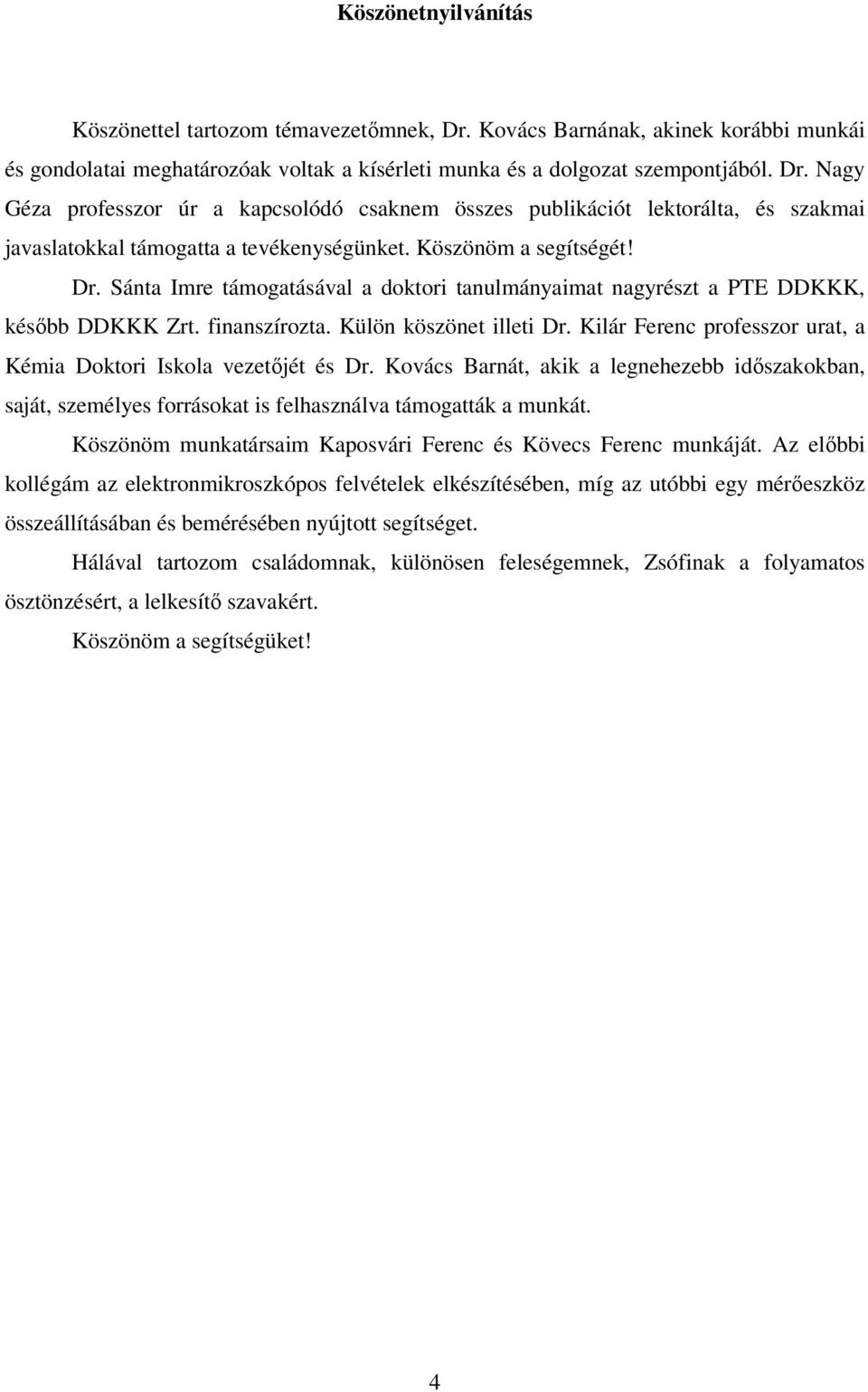 Köszönetnyilvánítás

Köszönettel tartozom témavezetőmnek, Dr. Kovács Barnának, akinek korábbi munkái és gondolatai meghatározóak voltak a kísérleti munka és a dolgozat szempontjából. Dr. Nagy Géza professzor úr a kapcsolódó csaknem összes publikációt lektorálta, és szakmai javaslatokkal támogatta a tevékenységünket. Köszönöm a segítségét!

Dr. Sánta Imre támogatásával a doktori tanulmányaimat nagyrészt a PTE DDKKK, később DDKKK Zrt. finanszírozta. Külön köszönet illeti Dr. Kilár Ferenc professzor urat, a Kémia Doktori Iskola vezetőjét és Dr. Kovács Barnát, akik a legnehezebb időszakokban, saját, személyes forrásokat is felhasználva támogatták a munkát.

Köszönöm munkatársaim Kaposvári Ferenc és Kövecs Ferenc munkáját. Az előbbi kollégám az elektronmikroszkópos felvételek elkészítésében, míg az utóbbi egy mérőeszköz összeállításában és bemérésében nyújtott segítséget.

Hálával tartozom családomnak, különösen feleségemnek, Zsófinak a folyamatos ösztönzésért, a lelkesítő szavakért.

Köszönöm a segítségüket!

4